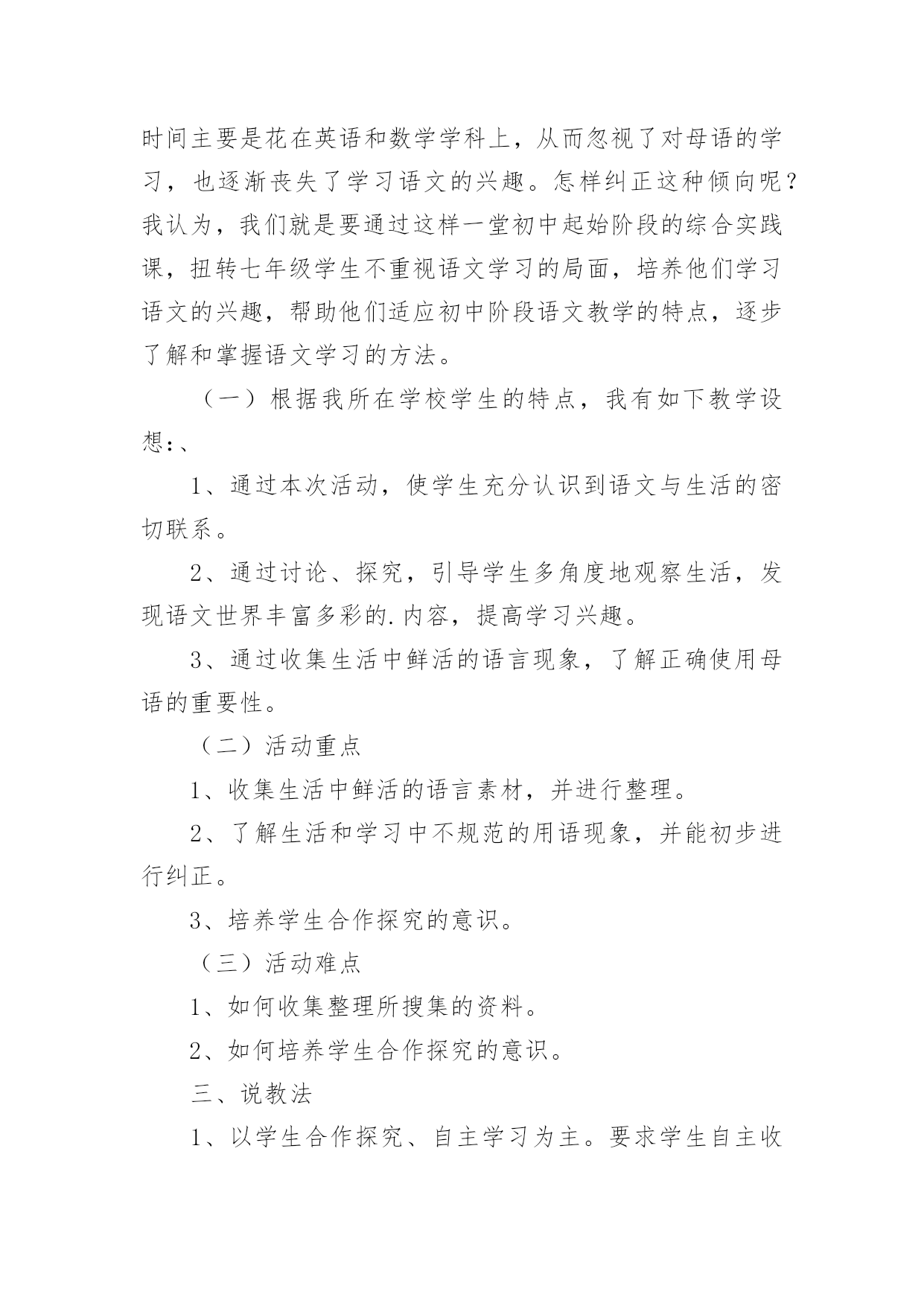 时间主要是花在英语和数学学科上，从而忽视了对母语的学习，也逐渐丧失了学习语文的兴趣。怎样纠正这种倾向呢？我认为，我们就是要通过这样一堂初中起始阶段的综合实践课，扭转七年级学生不重视语文学习的局面，培养他们学习语文的兴趣，帮助他们适应初中阶段语文教学的特点，逐步了解和掌握语文学习的方法。

（一）根据我所在学校学生的特点，我有如下教学设想:、

1、通过本次活动，使学生充分认识到语文与生活的密切联系。

2、通过讨论、探究，引导学生多角度地观察生活，发现语文世界丰富多彩的.内容，提高学习兴趣。

3、通过收集生活中鲜活的语言现象，了解正确使用母语的重要性。

（二）活动重点

1、收集生活中鲜活的语言素材，并进行整理。

2、了解生活和学习中不规范的用语现象，并能初步进行纠正。

3、培养学生合作探究的意识。

（三）活动难点

1、如何收集整理所搜集的资料。

2、如何培养学生合作探究的意识。

三、说教法

1、以学生合作探究、自主学习为主。要求学生自主收